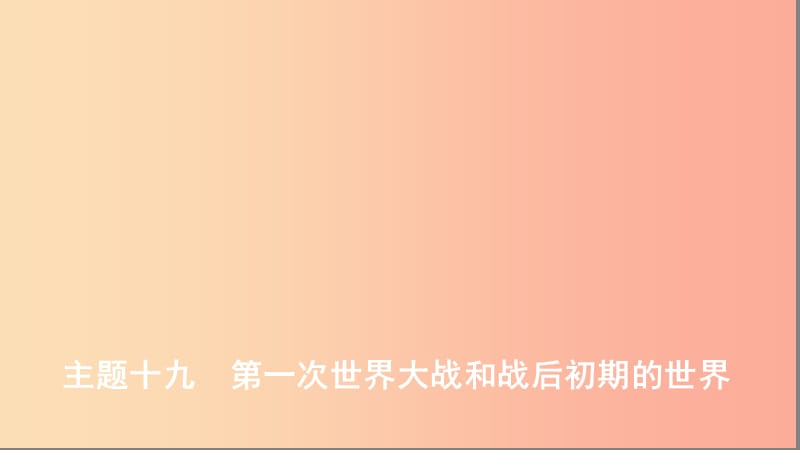 主题十九　第一次世界大战和战后初期的世界